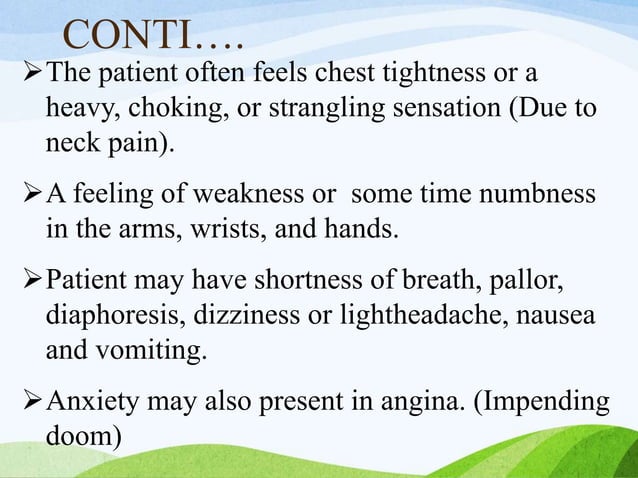 CONTI….

➢The patient often feels chest tightness or a heavy, choking, or strangling sensation (Due to neck pain).

➢A feeling of weakness or  some time numbness in the arms, wrists, and hands.

➢Patient may have shortness of breath, pallor, diaphoresis, dizziness or lightheadache, nausea and vomiting.

➢Anxiety may also present in angina. (Impending doom)